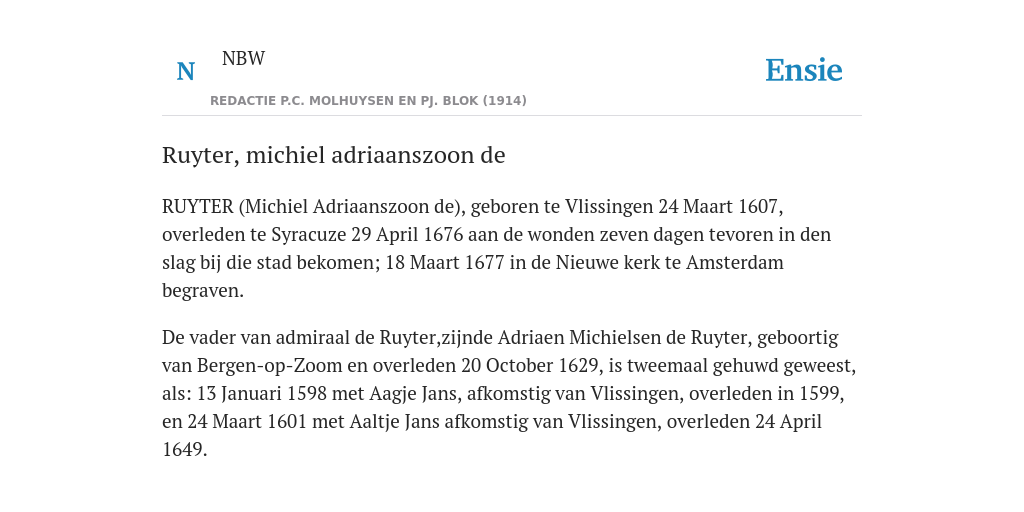 N NBW

REDACTIE P.C. MOLHUYSEN EN PJ. BLOK (1914)

Ensie

Ruyter, michiel adriaanszoon de

RUYTER (Michiel Adriaanszoon de), geboren te Vlissingen 24 Maart 1607, overleden te Syracuze 29 April 1676 aan de wonden zeven dagen tevoren in den slag bij die stad bekomen; 18 Maart 1677 in de Nieuwe kerk te Amsterdam begraven.

De vader van admiraal de Ruyter,zijnde Adriaen Michielsen de Ruyter, geboortig van Bergen-op-Zoom en overleden 20 October 1629, is tweemaal gehuwd geweest, als: 13 Januari 1598 met Aagje Jans, afkomstig van Vlissingen, overleden in 1599, en 24 Maart 1601 met Aaltje Jans afkomstig van Vlissingen, overleden 24 April 1649.